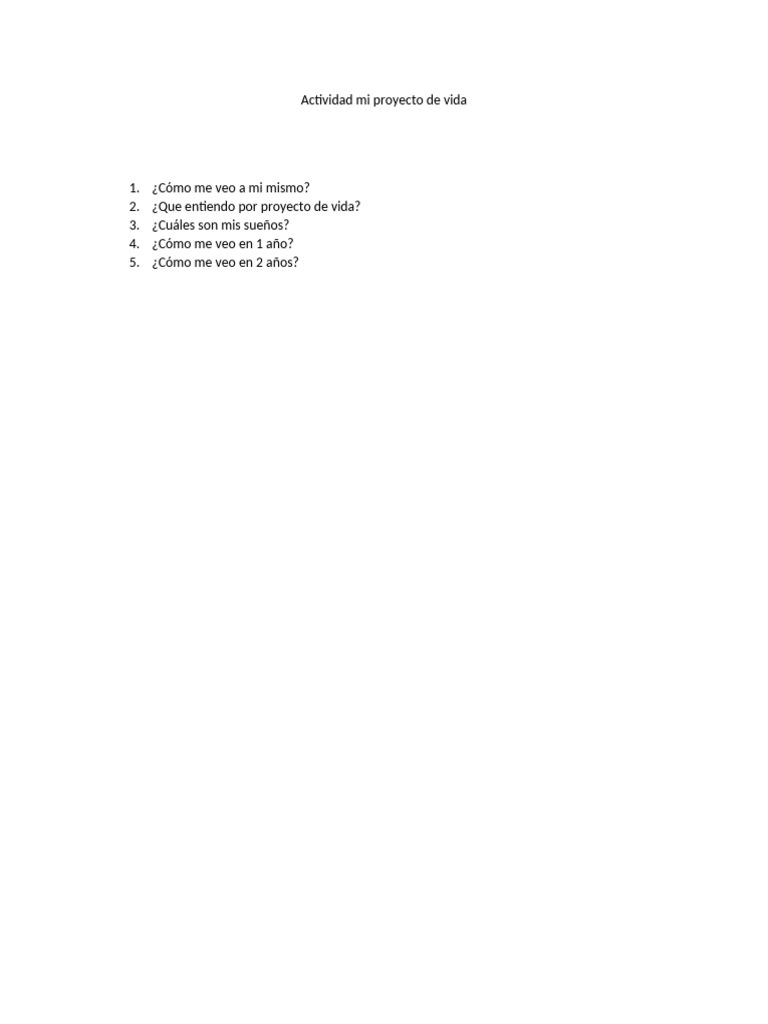 Actividad mi proyecto de vida

1. ¿Cómo me veo a mi mismo?
2. ¿Que entiendo por proyecto de vida?
3. ¿Cuáles son mis sueños?
4. ¿Cómo me veo en 1 año?
5. ¿Cómo me veo en 2 años?